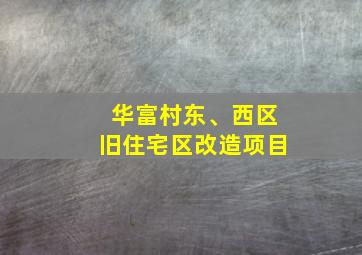 华富村东、西区
旧住宅区改造项目